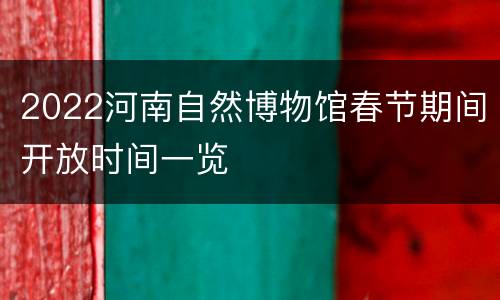 2022河南自然博物馆春节期间开放时间一览